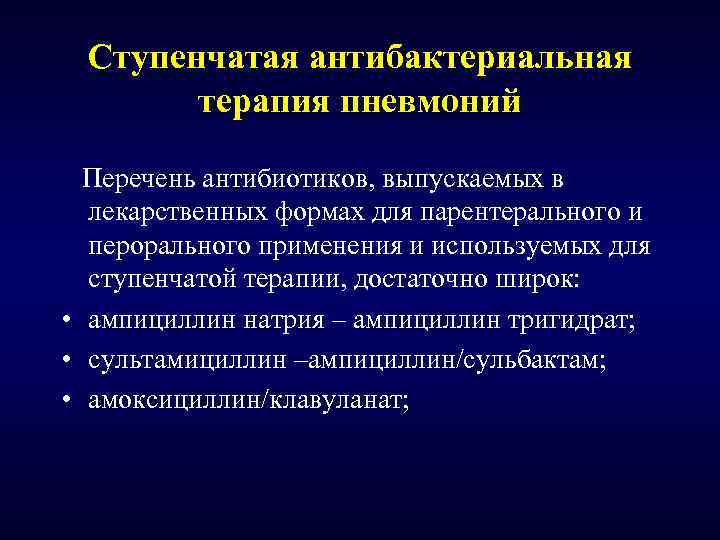 Ступенчатая антибактериальная терапия пневмоний

Перечень антибиотиков, выпускаемых в лекарственных формах для парентерального и перорального применения и используемых для ступенчатой терапии, достаточно широк:

• ампициллин натрия – ампициллин тригидрат;
• сультамициллин –ампициллин/сульбактам;
• амоксициллин/клавуланат;